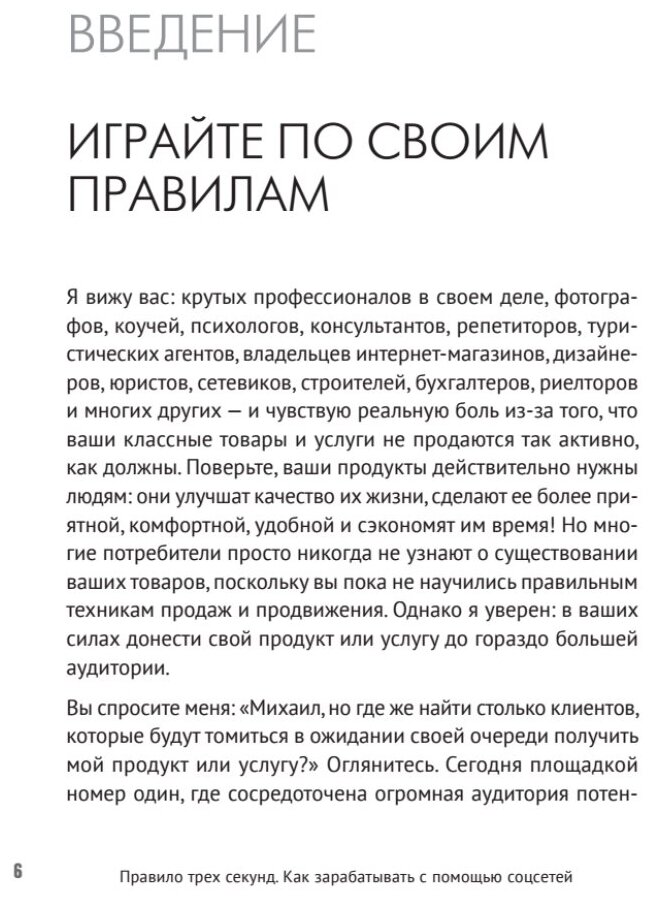 ВВЕДЕНИЕ

ИГРАЙТЕ ПО СВОИМ ПРАВИЛАМ

Я вижу вас: крутых профессионалов в своем деле, фотографов, коучей, психологов, консультантов, репетиторов, туристических агентов, владельцев интернет-магазинов, дизайнеров, юристов, сетевиков, строителей, бухгалтеров, риелторов и многих других — и чувствую реальную боль из-за того, что ваши классные товары и услуги не продаются так активно, как должны. Поверьте, ваши продукты действительно нужны людям: они улучшат качество их жизни, сделают ее более приятной, комфортной, удобной и сэкономят им время! Но многие потребители просто никогда не узнают о существовании ваших товаров, поскольку вы пока не научились правильным техникам продаж и продвижения. Однако я уверен: в ваших силах донести свой продукт или услугу до гораздо большей аудитории.

Вы спросите меня: «Михаил, но где же найти столько клиентов, которые будут томиться в ожидании своей очереди получить мой продукт или услугу?» Оглянитесь. Сегодня площадкой номер один, где сосредоточена огромная аудитория потен-

6

Правило трех секунд. Как зарабатывать с помощью соцсетей